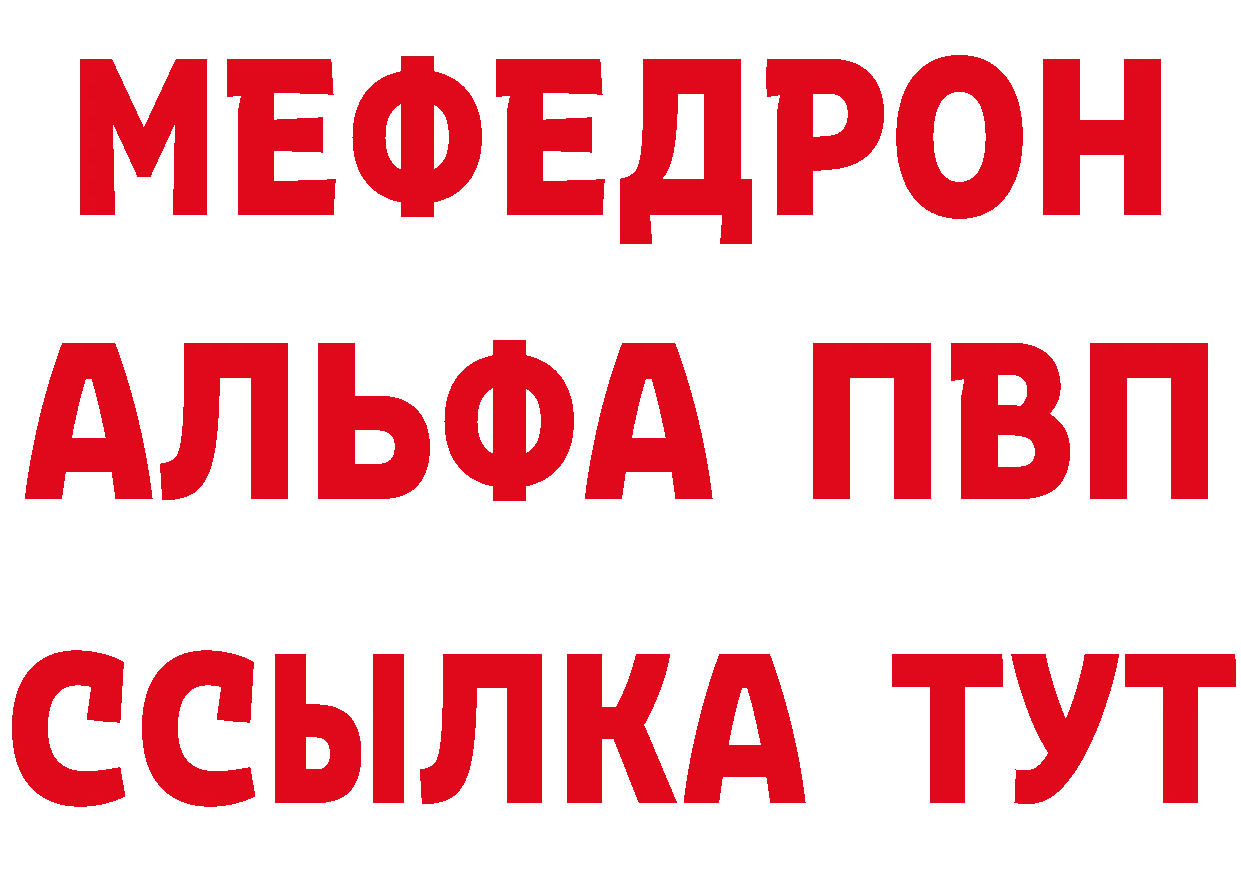 МЕФЕДРОН
АЛЬФА ПВП
ССЫЛКА ТУТ